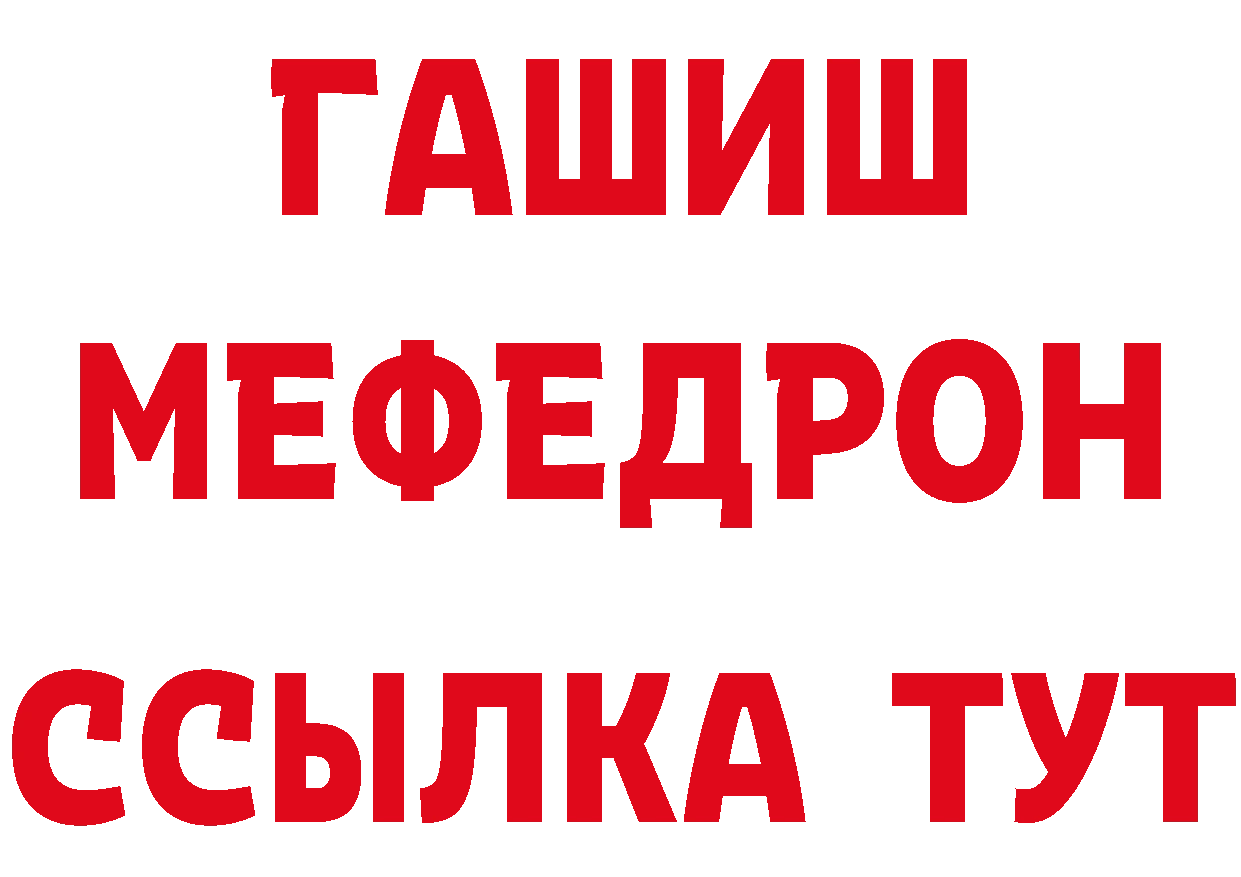 ГАШИШ
МЕФЕДРОН
ССЫЛКА ТУТ